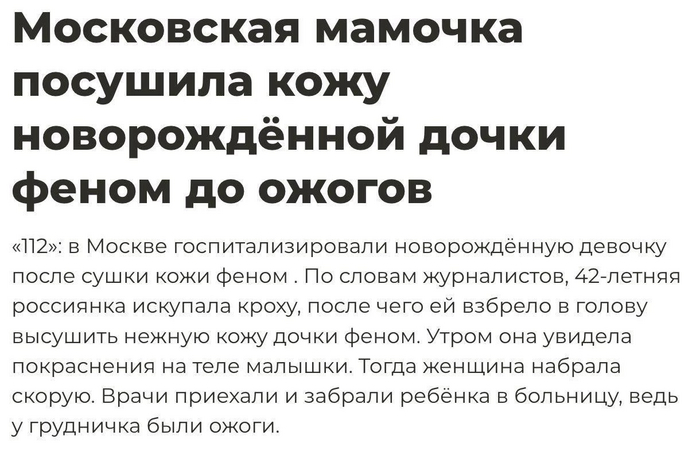 Московская мамочка посушила кожу новорождённой дочки феном до ожогов

«112»: в Москве госпитализировали новорождённую девочку после сушки кожи феном . По словам журналистов, 42-летняя россиянка искупала кроху, после чего ей взбрело в голову высушить нежную кожу дочки феном. Утром она увидела покраснения на теле малышки. Тогда женщина набрала скорую. Врачи приехали и забрали ребёнка в больницу, ведь у грудничка были ожоги.